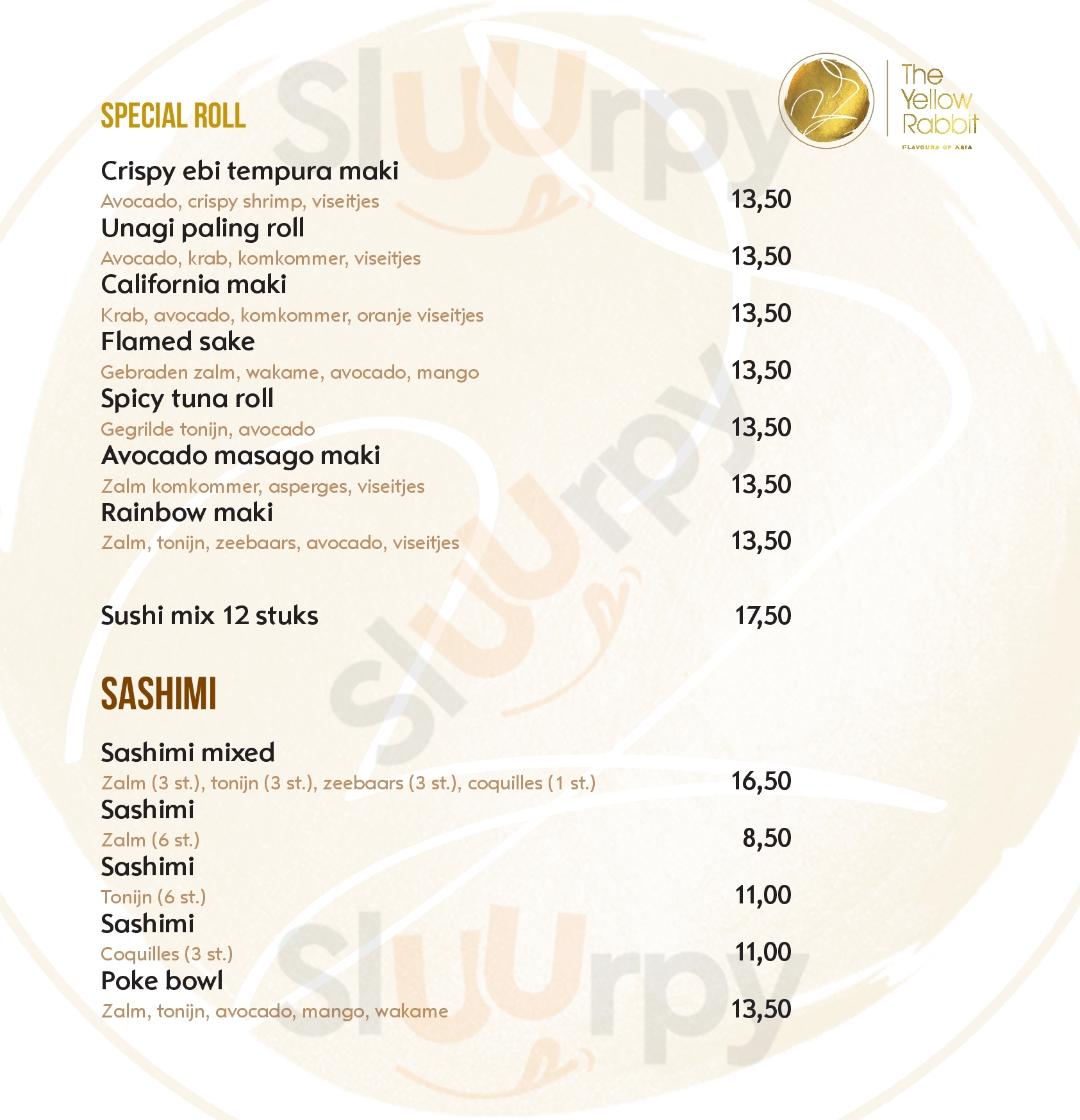 The Yellow Rabbit
FLAVOURS OF ASIA

SPECIAL ROLL

Crispy ebi tempura maki
Avocado, crispy shrimp, viseitjes 13,50

Unagi paling roll
Avocado, krab, komkommer, viseitjes 13,50

California maki
Krab, avocado, komkommer, oranje viseitjes 13,50

Flamed sake
Gebraden zalm, wakame, avocado, mango 13,50

Spicy tuna roll
Gegrilde tonijn, avocado 13,50

Avocado masago maki
Zalm komkommer, asperges, viseitjes 13,50

Rainbow maki
Zalm, tonijn, zeebaars, avocado, viseitjes 13,50

Sushi mix 12 stuks 17,50

SASHIMI

Sashimi mixed
Zalm (3 st.), tonijn (3 st.), zeebaars (3 st.), coquilles (1 st.) 16,50

Sashimi
Zalm (6 st.) 8,50

Sashimi
Tonijn (6 st.) 11,00

Sashimi
Coquilles (3 st.) 11,00

Poke bowl
Zalm, tonijn, avocado, mango, wakame 13,50

Sluurpy Sluurpy Sluurpy